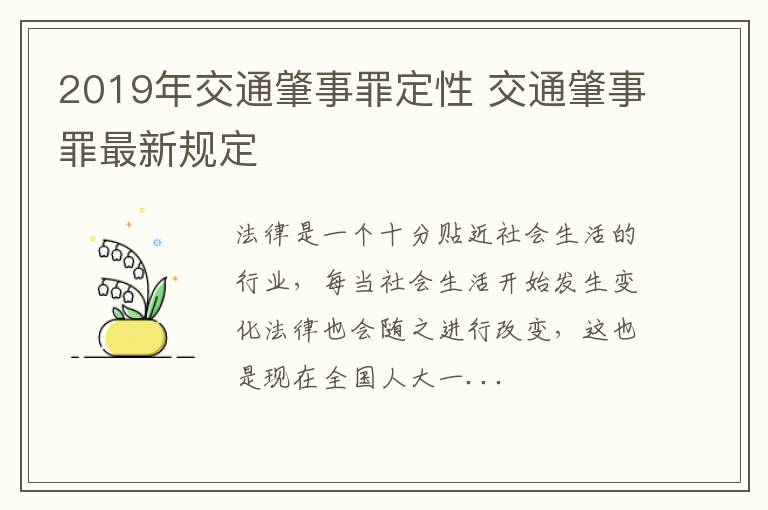 2019年交通肇事罪定性 交通肇事罪最新规定

法律是一个十分贴近社会生活的行业，每当社会生活开始发生变化法律也会随之进行改变，这也是现在全国人大一...